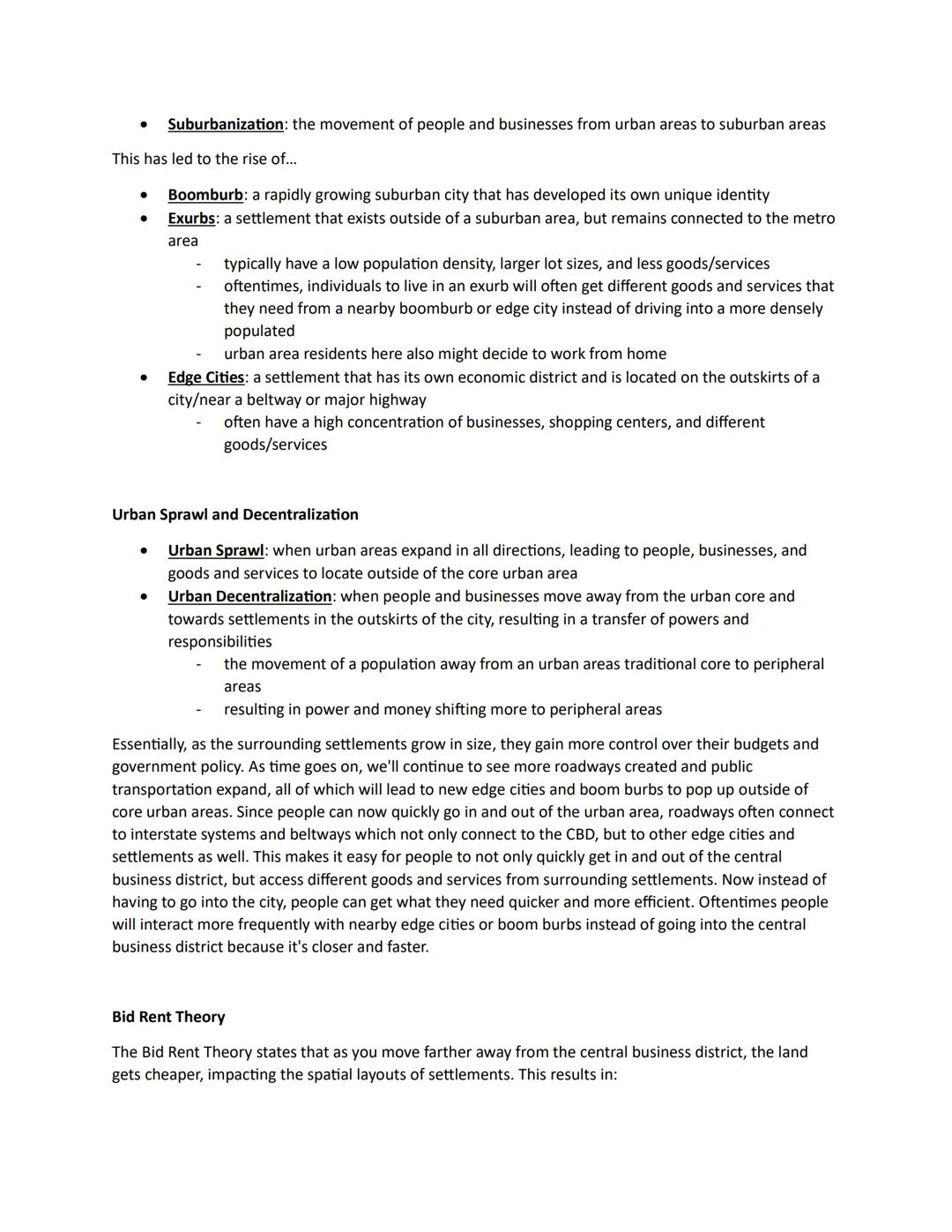 • Suburbanization: the movement of people and businesses from urban areas to suburban areas

This has led to the rise of...

• Boomburb: a rapidly growing suburban city that has developed its own unique identity
• Exurbs: a settlement that exists outside of a suburban area, but remains connected to the metro area
  - typically have a low population density, larger lot sizes, and less goods/services
  - oftentimes, individuals to live in an exurb will often get different goods and services that they need from a nearby boomburb or edge city instead of driving into a more densely populated
  - urban area residents here also might decide to work from home
• Edge Cities: a settlement that has its own economic district and is located on the outskirts of a city/near a beltway or major highway
  - often have a high concentration of businesses, shopping centers, and different goods/services

Urban Sprawl and Decentralization

• Urban Sprawl: when urban areas expand in all directions, leading to people, businesses, and goods and services to locate outside of the core urban area
• Urban Decentralization: when people and businesses move away from the urban core and towards settlements in the outskirts of the city, resulting in a transfer of powers and responsibilities
  - the movement of a population away from an urban areas traditional core to peripheral areas
  - resulting in power and money shifting more to peripheral areas

Essentially, as the surrounding settlements grow in size, they gain more control over their budgets and government policy. As time goes on, we'll continue to see more roadways created and public transportation expand, all of which will lead to new edge cities and boom burbs to pop up outside of core urban areas. Since people can now quickly go in and out of the urban area, roadways often connect to interstate systems and beltways which not only connect to the CBD, but to other edge cities and settlements as well. This makes it easy for people to not only quickly get in and out of the central business district, but access different goods and services from surrounding settlements. Now instead of having to go into the city, people can get what they need quicker and more efficient. Oftentimes people will interact more frequently with nearby edge cities or boom burbs instead of going into the central business district because it's closer and faster.

Bid Rent Theory

The Bid Rent Theory states that as you move farther away from the central business district, the land gets cheaper, impacting the spatial layouts of settlements. This results in: